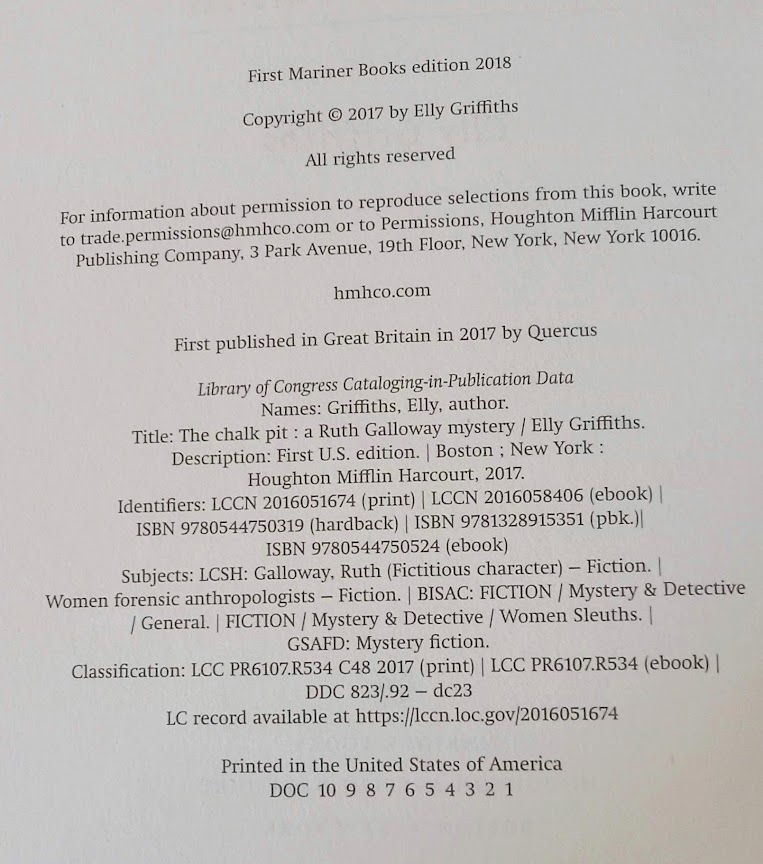 First Mariner Books edition 2018

Copyright © 2017 by Elly Griffiths

All rights reserved

For information about permission to reproduce selections from this book, write to trade.permissions@hmhco.com or to Permissions, Houghton Mifflin Harcourt Publishing Company, 3 Park Avenue, 19th Floor, New York, New York 10016.

hmhco.com

First published in Great Britain in 2017 by Quercus

Library of Congress Cataloging-in-Publication Data
Names: Griffiths, Elly, author.
Title: The chalk pit : a Ruth Galloway mystery / Elly Griffiths.
Description: First U.S. edition. | Boston ; New York : Houghton Mifflin Harcourt, 2017.
Identifiers: LCCN 2016051674 (print) | LCCN 2016058406 (ebook) | ISBN 9780544750319 (hardback) | ISBN 9781328915351 (pbk.)| ISBN 9780544750524 (ebook)
Subjects: LCSH: Galloway, Ruth (Fictitious character) – Fiction. | Women forensic anthropologists – Fiction. | BISAC: FICTION / Mystery & Detective / General. | FICTION / Mystery & Detective / Women Sleuths. | GSAFD: Mystery fiction.
Classification: LCC PR6107.R534 C48 2017 (print) | LCC PR6107.R534 (ebook) | DDC 823/.92 – dc23
LC record available at https://lccn.loc.gov/2016051674

Printed in the United States of America
DOC 10 9 8 7 6 5 4 3 2 1